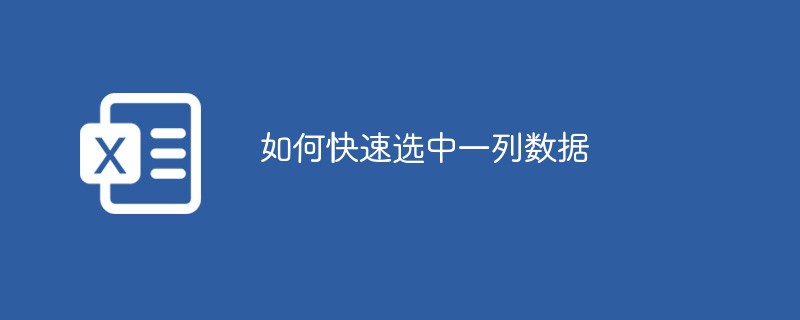 X

如何快速选中一列数据